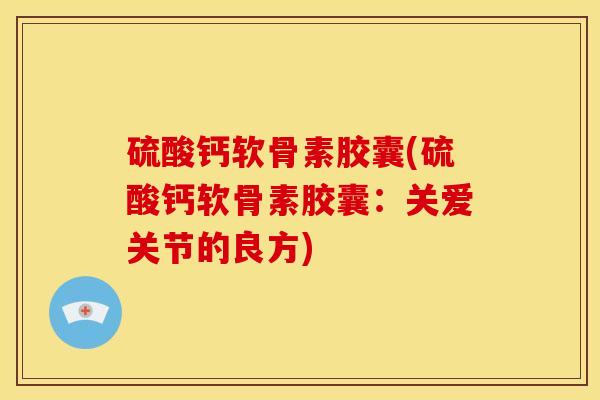 硫酸钙软骨素胶囊(硫酸钙软骨素胶囊：关爱关节的良方)